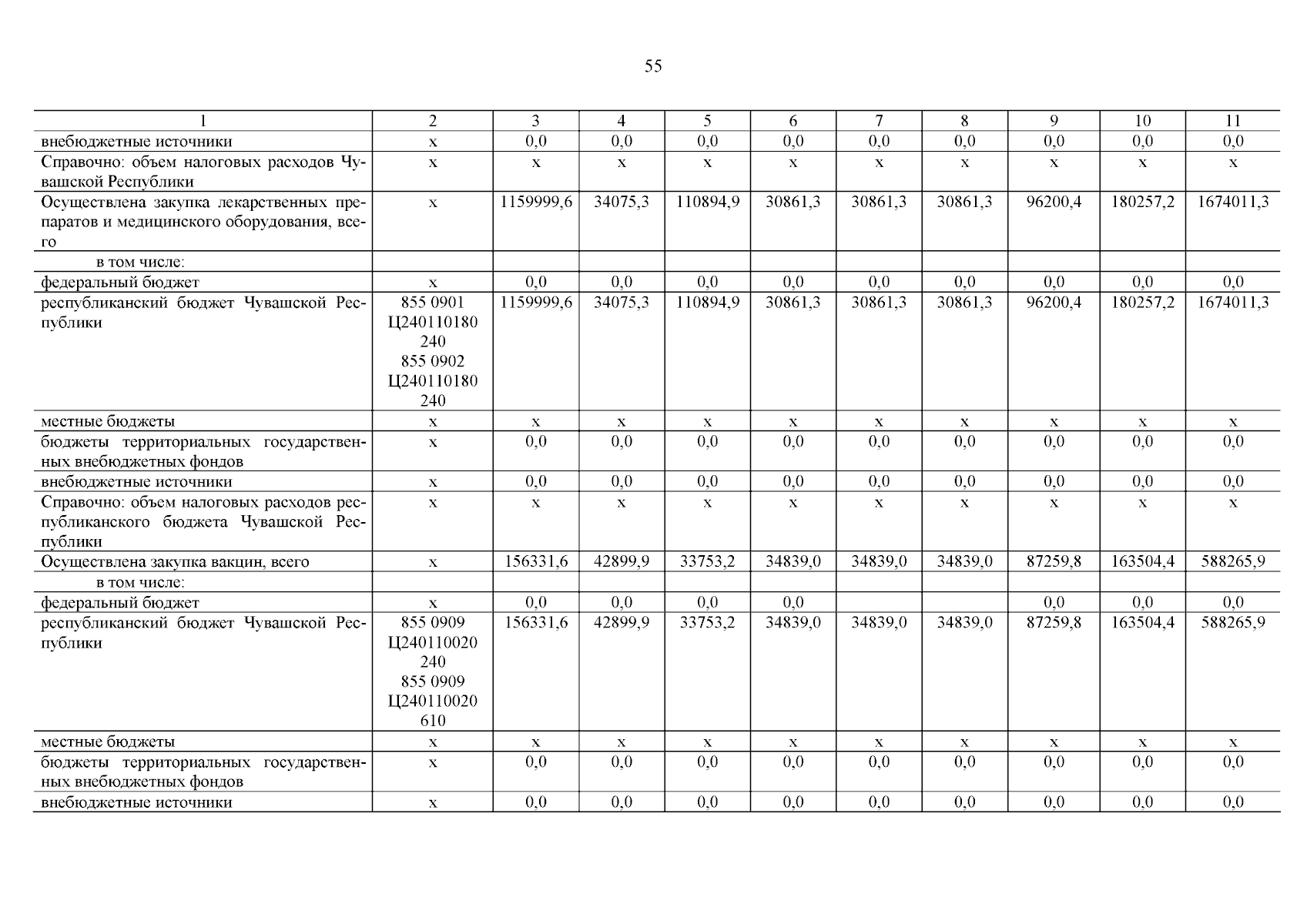 55

| 1 | 2 | 3 | 4 | 5 | 6 | 7 | 8 | 9 | 10 | 11 |
|---|---|---|---|---|---|---|---|---|---|---|
| внебюджетные источники | x | 0,0 | 0,0 | 0,0 | 0,0 | 0,0 | 0,0 | 0,0 | 0,0 | 0,0 |
| Справочно: объем налоговых расходов Чувашской Республики | x | x | x | x | x | x | x | x | x | x |
| Осуществлена закупка лекарственных препаратов и медицинского оборудования, всего | x | 1159999,6 | 34075,3 | 110894,9 | 30861,3 | 30861,3 | 30861,3 | 96200,4 | 180257,2 | 1674011,3 |
| в том числе: | | | | | | | | | | |
| федеральный бюджет | x | 0,0 | 0,0 | 0,0 | 0,0 | 0,0 | 0,0 | 0,0 | 0,0 | 0,0 |
| республиканский бюджет Чувашской Республики | 855 0901 Ц240110180 240 855 0902 Ц240110180 240 | 1159999,6 | 34075,3 | 110894,9 | 30861,3 | 30861,3 | 30861,3 | 96200,4 | 180257,2 | 1674011,3 |
| местные бюджеты | x | x | x | x | x | x | x | x | x | x |
| бюджеты территориальных государственных внебюджетных фондов | x | 0,0 | 0,0 | 0,0 | 0,0 | 0,0 | 0,0 | 0,0 | 0,0 | 0,0 |
| внебюджетные источники | x | 0,0 | 0,0 | 0,0 | 0,0 | 0,0 | 0,0 | 0,0 | 0,0 | 0,0 |
| Справочно: объем налоговых расходов республиканского бюджета Чувашской Республики | x | x | x | x | x | x | x | x | x | x |
| Осуществлена закупка вакцин, всего | x | 156331,6 | 42899,9 | 33753,2 | 34839,0 | 34839,0 | 34839,0 | 87259,8 | 163504,4 | 588265,9 |
| в том числе: | | | | | | | | | | |
| федеральный бюджет | x | 0,0 | 0,0 | 0,0 | 0,0 | | | 0,0 | 0,0 | 0,0 |
| республиканский бюджет Чувашской Республики | 855 0909 Ц240110020 240 855 0909 Ц240110020 610 | 156331,6 | 42899,9 | 33753,2 | 34839,0 | 34839,0 | 34839,0 | 87259,8 | 163504,4 | 588265,9 |
| местные бюджеты | x | x | x | x | x | x | x | x | x | x |
| бюджеты территориальных государственных внебюджетных фондов | x | 0,0 | 0,0 | 0,0 | 0,0 | 0,0 | 0,0 | 0,0 | 0,0 | 0,0 |
| внебюджетные источники | x | 0,0 | 0,0 | 0,0 | 0,0 | 0,0 | 0,0 | 0,0 | 0,0 | 0,0 |